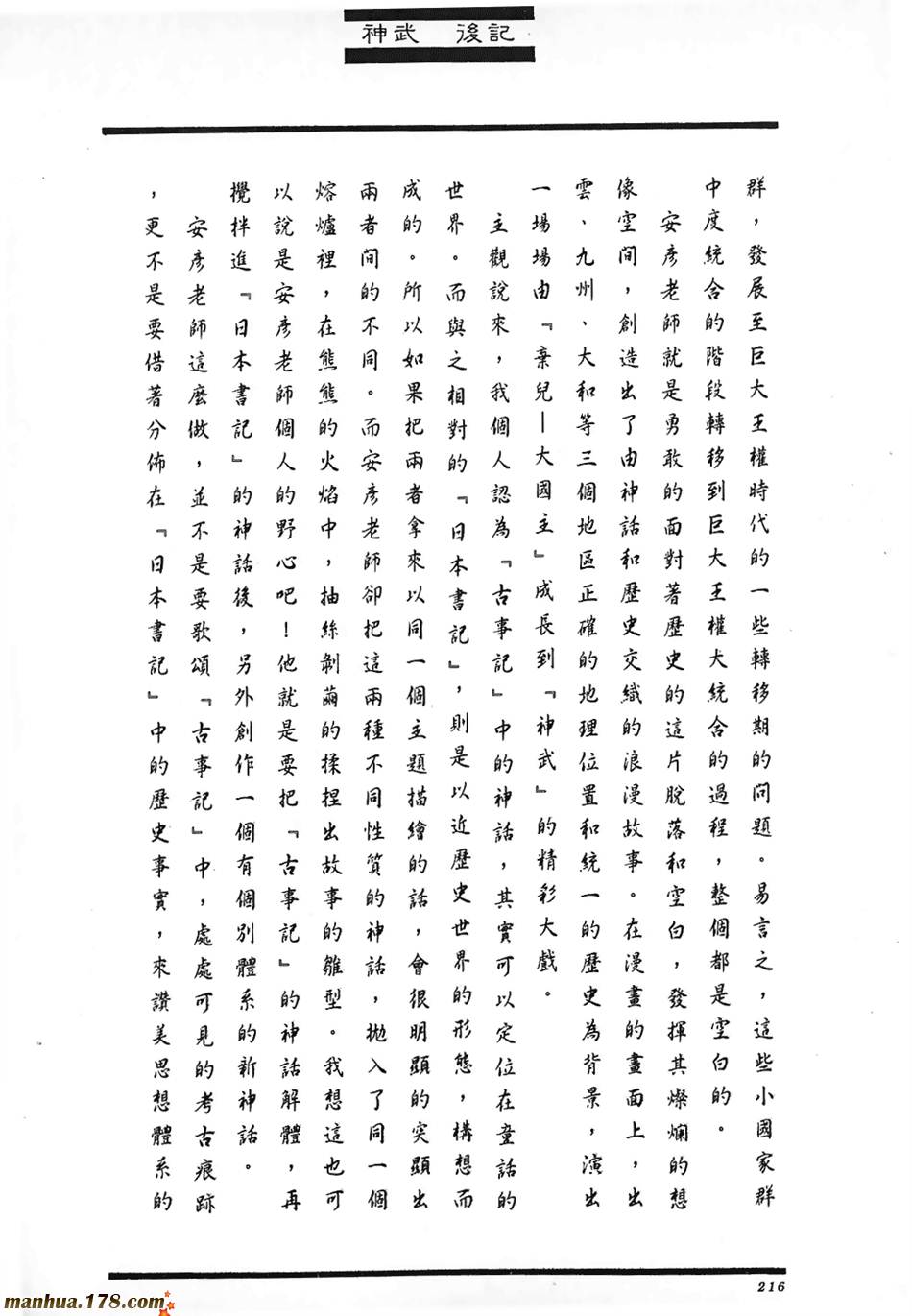 神武　後記

群，發展至巨大王權時代的一些轉移期的問題。易言之，這些小國家群中度統合的階段轉移到巨大王權大統合的過程，整個都是空白的。

安彥老師就是勇敢的面對著歷史的這片脫落和空白，發揮其燦爛的想像空間，創造出了由神話和歷史交織的浪漫故事。在漫畫的畫面上，出雲、九州、大和等三個地區正確的地理位置和統一的歷史為背景，演出一場場由「棄兒—大國主」成長到「神武」的精彩大戲。

主觀說來，我個人認為「古事記」中的神話，其實可以定位在童話的世界。而與之相對的「日本書記」，則是以近歷史世界的形態，構想而成的。所以如果把兩者拿來以同一個主題描繪的話，會很明顯的突顯出兩者間的不同。而安彥老師卻把這兩種不同性質的神話，拋入了同一個熔爐裡，在熊熊的火焰中，抽絲剝繭的揉捏出故事的雛型。我想這也可以說是安彥老師個人的野心吧！他就是要把「古事記」的神話解體，再攪拌進「日本書記」的神話後，另外創作一個有個別體系的新神話。

安彥老師這麼做，並不是要歌頌「古事記」中，處處可見的考古痕跡，更不是要借著分佈在「日本書記」中的歷史事實，來讚美思想體系的

216

manhua.178.com